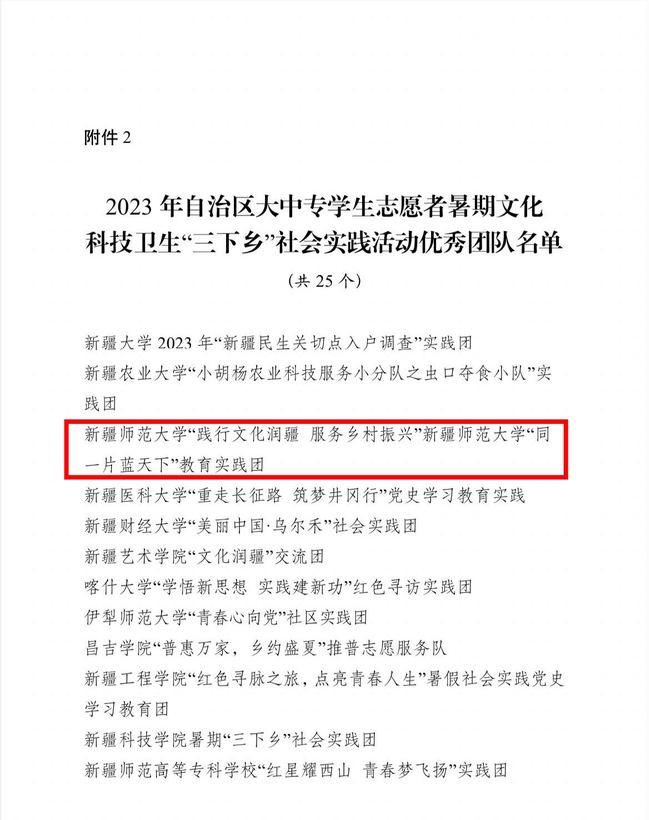 附件 2

2023 年自治区大中专学生志愿者暑期文化科技卫生“三下乡”社会实践活动优秀团队名单

（共 25 个）

新疆大学 2023 年“新疆民生关切点入户调查”实践团

新疆农业大学“小胡杨农业科技服务小分队之虫口夺食小队”实践团

新疆师范大学“践行文化润疆 服务乡村振兴”新疆师范大学“同一片蓝天下”教育实践团

新疆医科大学“重走长征路 筑梦井冈行”党史学习教育实践

新疆财经大学“美丽中国·乌尔禾”社会实践团

新疆艺术学院“文化润疆”交流团

喀什大学“学悟新思想 实践建新功”红色寻访实践团

伊犁师范大学“青春心向党”社区实践团

昌吉学院“普惠万家，乡约盛夏”推普志愿服务队

新疆工程学院“红色寻脉之旅，点亮青春人生”暑假社会实践党史学习教育团

新疆科技学院暑期“三下乡”社会实践团

新疆师范高等专科学校“红星耀西山 青春梦飞扬”实践团